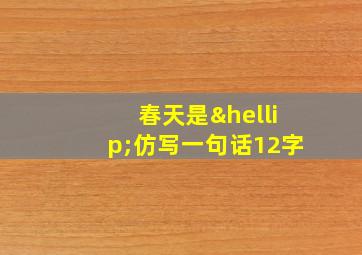 春天是&hellip;仿写一句话12字